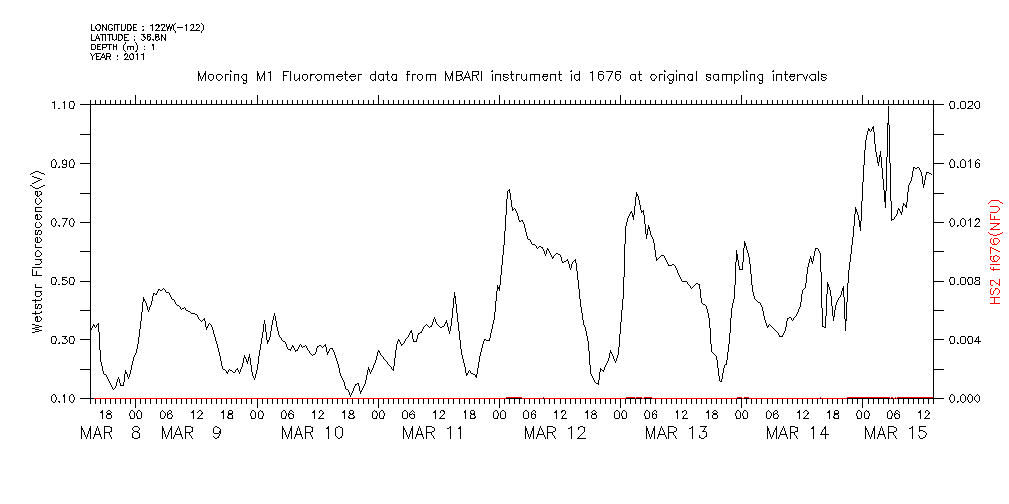 LONGITUDE : 122W(-122)
LATITUDE : 36.8N
DEPTH (m) : 1
YEAR : 2011

Mooring M1 Fluorometer data from MBARI instrument id 1676 at original sampling intervals

Wetstar Fluorescence(V)

1.10
0.90
0.70
0.50
0.30
0.10

0.020
0.016
0.012
0.008
0.004
0.000

HS2 fl676(NFU)

18 00 06 12 18 00 06 12 18 00 06 12 18 00 06 12 18 00 06 12 18 00 06 12 18 00 06 12 18 00 06 12

MAR 8 MAR 9 MAR 10 MAR 11 MAR 12 MAR 13 MAR 14 MAR 15